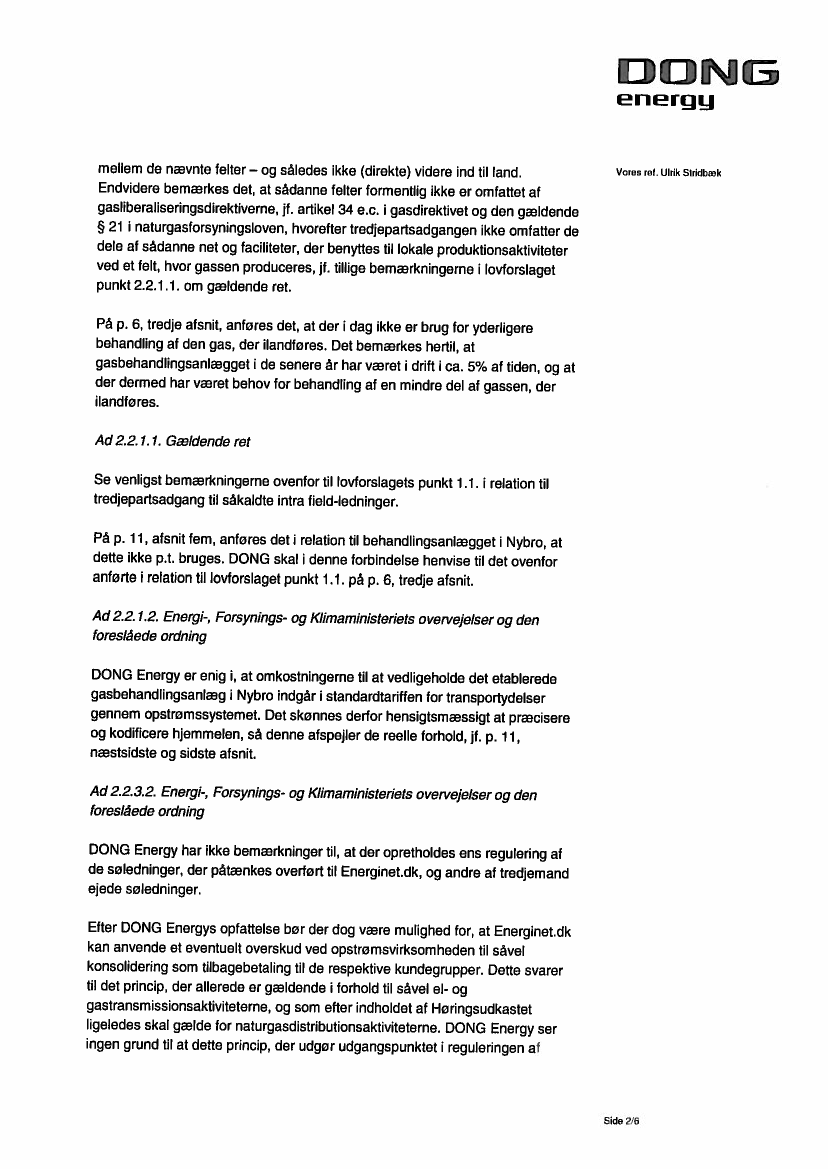 DONG
energy

Vores ref. Ulrik Stridbæk

mellem de nævnte felter – og således ikke (direkte) videre ind til land. Endvidere bemærkes det, at sådanne felter formentlig ikke er omfattet af gasliberaliseringsdirektiverne, jf. artikel 34 e.c. i gasdirektivet og den gældende § 21 i naturgasforsyningsloven, hvorefter tredjepartsadgangen ikke omfatter de dele af sådanne net og faciliteter, der benyttes til lokale produktionsaktiviteter ved et felt, hvor gassen produceres, jf. tillige bemærkningerne i lovforslaget punkt 2.2.1.1. om gældende ret.

På p. 6, tredje afsnit, anføres det, at der i dag ikke er brug for yderligere behandling af den gas, der ilandføres. Det bemærkes hertil, at gasbehandlingsanlægget i de senere år har været i drift i ca. 5% af tiden, og at der dermed har været behov for behandling af en mindre del af gassen, der ilandføres.

Ad 2.2.1.1. Gældende ret

Se venligst bemærkningerne ovenfor til lovforslagets punkt 1.1. i relation til tredjepartsadgang til såkaldte intra field-ledninger.

På p. 11, afsnit fem, anføres det i relation til behandlingsanlægget i Nybro, at dette ikke p.t. bruges. DONG skal i denne forbindelse henvise til det ovenfor anførte i relation til lovforslaget punkt 1.1. på p. 6, tredje afsnit.

Ad 2.2.1.2. Energi-, Forsynings- og Klimaministeriets overvejelser og den foreslåede ordning

DONG Energy er enig i, at omkostningerne til at vedligeholde det etablerede gasbehandlingsanlæg i Nybro indgår i standardtariffen for transportydelser gennem opstrømssystemet. Det skønnes derfor hensigtsmæssigt at præcisere og kodificere hjemmelen, så denne afspejler de reelle forhold, jf. p. 11, næstsidste og sidste afsnit.

Ad 2.2.3.2. Energi-, Forsynings- og Klimaministeriets overvejelser og den foreslåede ordning

DONG Energy har ikke bemærkninger til, at der opretholdes ens regulering af de søledninger, der påtænkes overført til Energinet.dk, og andre af tredjemand ejede søledninger.

Efter DONG Energys opfattelse bør der dog være mulighed for, at Energinet.dk kan anvende et eventuelt overskud ved opstrømsvirksomheden til såvel konsolidering som tilbagebetaling til de respektive kundegrupper. Dette svarer til det princip, der allerede er gældende i forhold til såvel el- og gastransmissionsaktiviteterne, og som efter indholdet af Høringsudkastet ligeledes skal gælde for naturgasdistributionsaktiviteterne. DONG Energy ser ingen grund til at dette princip, der udgør udgangspunktet i reguleringen af

Side 2/6